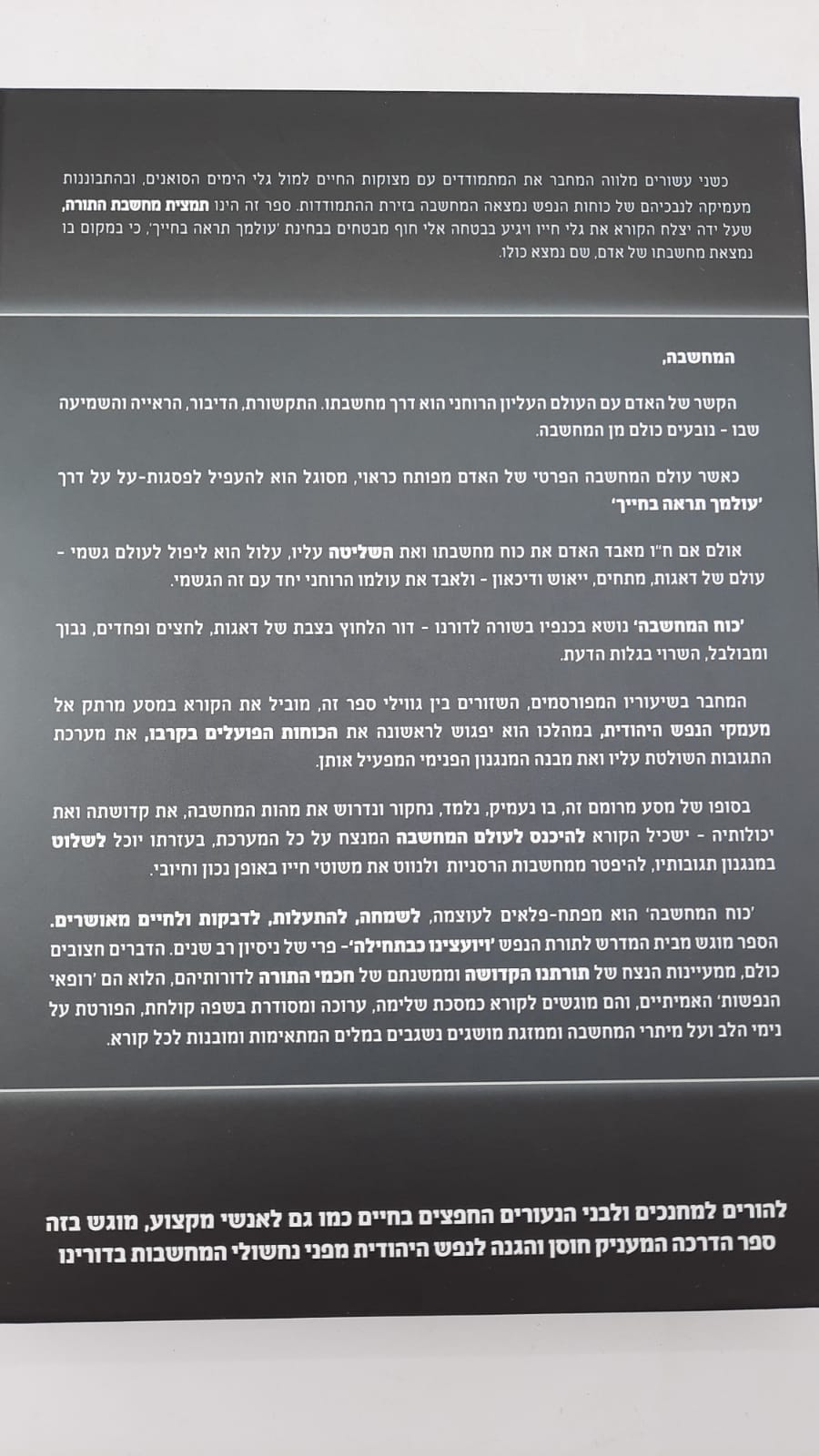 כשני עשורים מלווה המחבר את המתמודדים עם מצוקות החיים למול גלי הימים הסואנים, ובהתבוננות מעמיקה לנבכיהם של כוחות הנפש נמצאה המחשבה בזירת ההתמודדות. ספר זה הינו תמצית מחשבת התורה, שעל ידה יצלח הקורא את גלי חייו ויגיע בבטחה אלי חוף מבטחים בבחינת 'עולמך תראה בחייך', כי במקום בו נמצאת מחשבתו של אדם, שם נמצא כולו.

המחשבה,

הקשר של האדם עם העולם העליון הרוחני הוא דרך מחשבתו. התקשורת, הדיבור, הראייה והשמיעה שבו - נובעים כולם מן המחשבה.

כאשר עולם המחשבה הפרטי של האדם מפותח כראוי, מסוגל הוא להעפיל לפסגות-על על דרך 'עולמך תראה בחייך'

אולם אם ח"ו מאבד האדם את כוח מחשבתו ואת השליטה עליו, עלול הוא ליפול לעולם גשמי - עולם של דאגות, מתחים, ייאוש ודיכאון - ולאבד את עולמו הרוחני יחד עם זה הגשמי.

'כוח המחשבה' נושא בכנפיו בשורה לדורנו - דור הלחוץ בצבת של דאגות, לחצים ופחדים, נבוך ומבולבל, השרוי בגלות הדעת.

המחבר בשיעוריו המפורסמים, השזורים בין גווילי ספר זה, מוביל את הקורא במסע מרתק אל מעמקי הנפש היהודית, במהלכו הוא יפגוש לראשונה את הכוחות הפועלים בקרבו, את מערכת התגובות השולטת עליו ואת מבנה המנגנון הפנימי המפעיל אותן.

בסופו של מסע מרומם זה, בו נעמיק, נלמד, נחקור ונדרוש את מהות המחשבה, את קדושתה ואת יכולותיה - ישכיל הקורא להיכנס לעולם המחשבה המנצח על כל המערכת, בעזרתו יוכל לשלוט במנגנון תגובותיו, להיפטר ממחשבות הרסניות ולנווט את משוטי חייו באופן נכון וחיובי.

'כוח המחשבה' הוא מפתח-פלאים לעוצמה, לשמחה, להתעלות, לדבקות ולחיים מאושרים. הספר מוגש מבית המדרש לתורת הנפש 'ויועצינו כבתחילה'- פרי של ניסיון רב שנים. הדברים חצובים כולם, ממעיינות הנצח של תורתנו הקדושה וממשנתם של חכמי התורה לדורותיהם, הלוא הם 'רופאי הנפשות' האמיתיים, והם מוגשים לקורא כמסכת שלימה, ערוכה ומסודרת בשפה קולחת, הפורטת על נימי הלב ועל מיתרי המחשבה וממזגת מושגים נשגבים במלים המתאימות ומובנות לכל קורא.

להורים למחנכים ולבני הנעורים החפצים בחיים כמו גם לאנשי מקצוע, מוגש בזה ספר הדרכה המעניק חוסן והגנה לנפש היהודית מפני נחשולי המחשבות בדורינו